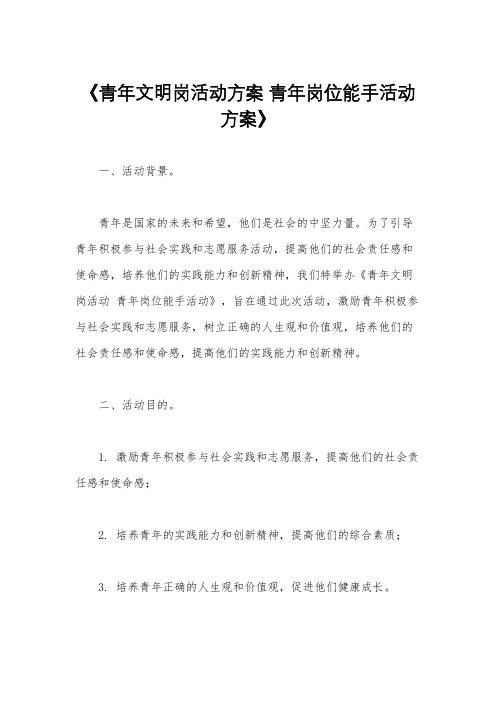 《青年文明岗活动方案 青年岗位能手活动方案》

一、活动背景。

青年是国家的未来和希望，他们是社会的中坚力量。为了引导青年积极参与社会实践和志愿服务活动，提高他们的社会责任感和使命感，培养他们的实践能力和创新精神，我们特举办《青年文明岗活动 青年岗位能手活动》，旨在通过此次活动，激励青年积极参与社会实践和志愿服务，树立正确的人生观和价值观，培养他们的社会责任感和使命感，提高他们的实践能力和创新精神。

二、活动目的。

1. 激励青年积极参与社会实践和志愿服务，提高他们的社会责任感和使命感；

2. 培养青年的实践能力和创新精神，提高他们的综合素质；

3. 培养青年正确的人生观和价值观，促进他们健康成长。